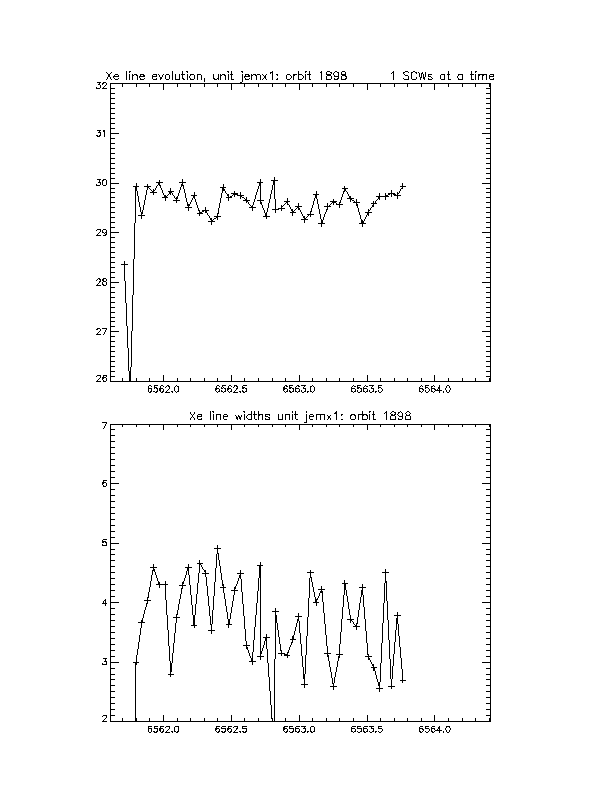 Xe line evolution, unit jemx1: orbit 1898 1 SCWs at a time

32
31
30
29
28
27
26

6562.0 6562.5 6563.0 6563.5 6564.0

Xe line widths unit jemx1: orbit 1898

7
6
5
4
3
2

6562.0 6562.5 6563.0 6563.5 6564.0